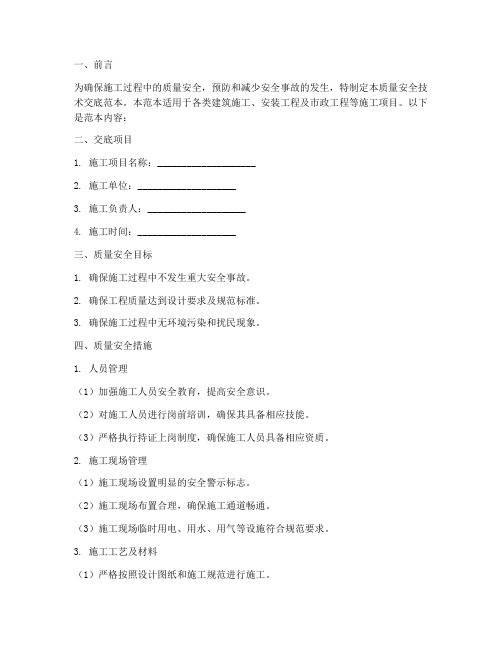 一、前言

为确保施工过程中的质量安全，预防和减少安全事故的发生，特制定本质量安全技术交底范本。本范本适用于各类建筑施工、安装工程及市政工程等施工项目。以下是范本内容：

二、交底项目

1. 施工项目名称：____________________

2. 施工单位：____________________

3. 施工负责人：____________________

4. 施工时间：____________________

三、质量安全目标

1. 确保施工过程中不发生重大安全事故。

2. 确保工程质量达到设计要求及规范标准。

3. 确保施工过程中无环境污染和扰民现象。

四、质量安全措施

1. 人员管理

（1）加强施工人员安全教育，提高安全意识。

（2）对施工人员进行岗前培训，确保其具备相应技能。

（3）严格执行持证上岗制度，确保施工人员具备相应资质。

2. 施工现场管理

（1）施工现场设置明显的安全警示标志。

（2）施工现场布置合理，确保施工通道畅通。

（3）施工现场临时用电、用水、用气等设施符合规范要求。

3. 施工工艺及材料

（1）严格按照设计图纸和施工规范进行施工。